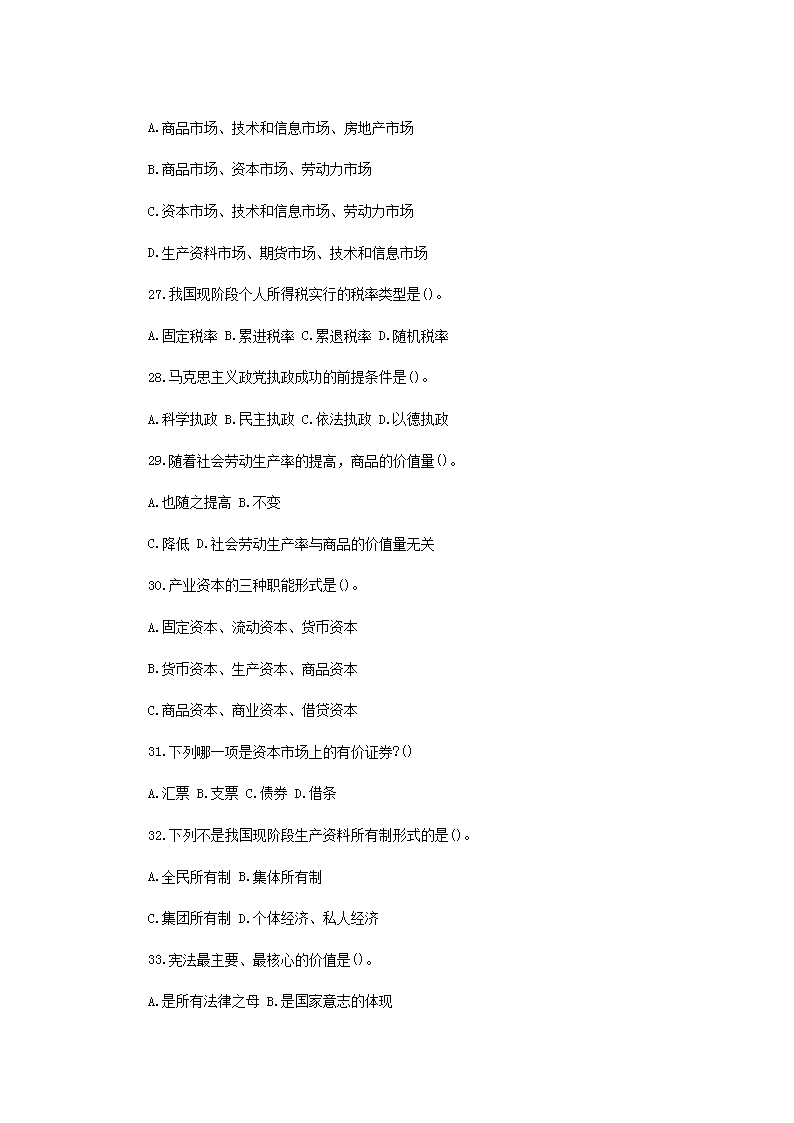 A.商品市场、技术和信息市场、房地产市场

B.商品市场、资本市场、劳动力市场

C.资本市场、技术和信息市场、劳动力市场

D.生产资料市场、期货市场、技术和信息市场

27.我国现阶段个人所得税实行的税率类型是()。

A.固定税率 B.累进税率 C.累退税率 D.随机税率

28.马克思主义政党执政成功的前提条件是()。

A.科学执政 B.民主执政 C.依法执政 D.以德执政

29.随着社会劳动生产率的提高，商品的价值量()。

A.也随之提高 B.不变

C.降低 D.社会劳动生产率与商品的价值量无关

30.产业资本的三种职能形式是()。

A.固定资本、流动资本、货币资本

B.货币资本、生产资本、商品资本

C.商品资本、商业资本、借贷资本

31.下列哪一项是资本市场上的有价证券?()

A.汇票 B.支票 C.债券 D.借条

32.下列不是我国现阶段生产资料所有制形式的是()。

A.全民所有制 B.集体所有制

C.集团所有制 D.个体经济、私人经济

33.宪法最主要、最核心的价值是()。

A.是所有法律之母 B.是国家意志的体现